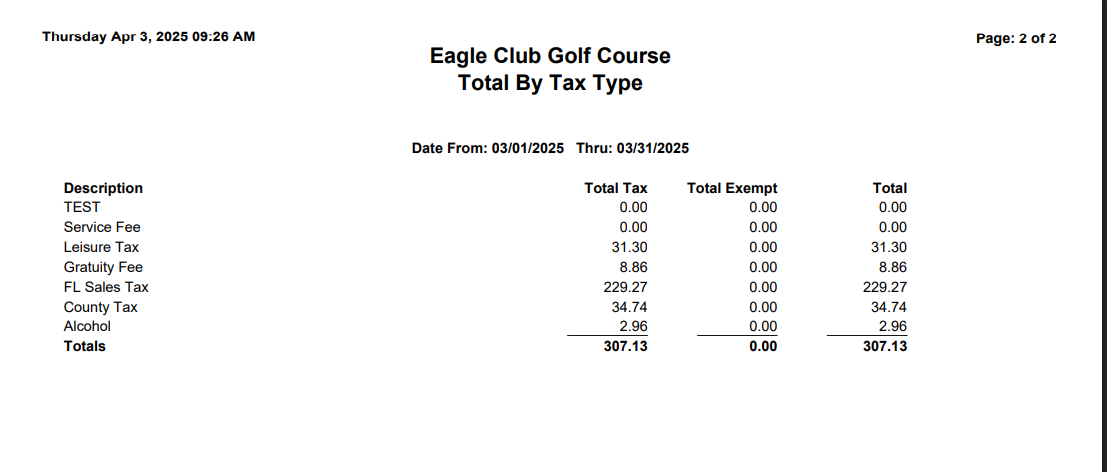 Thursday Apr 3, 2025 09:26 AM

Page: 2 of 2

Eagle Club Golf Course
Total By Tax Type

Date From: 03/01/2025 Thru: 03/31/2025

| Description | Total Tax | Total Exempt | Total |
|---|---|---|---|
| TEST | 0.00 | 0.00 | 0.00 |
| Service Fee | 0.00 | 0.00 | 0.00 |
| Leisure Tax | 31.30 | 0.00 | 31.30 |
| Gratuity Fee | 8.86 | 0.00 | 8.86 |
| FL Sales Tax | 229.27 | 0.00 | 229.27 |
| County Tax | 34.74 | 0.00 | 34.74 |
| Alcohol | 2.96 | 0.00 | 2.96 |
| Totals | 307.13 | 0.00 | 307.13 |